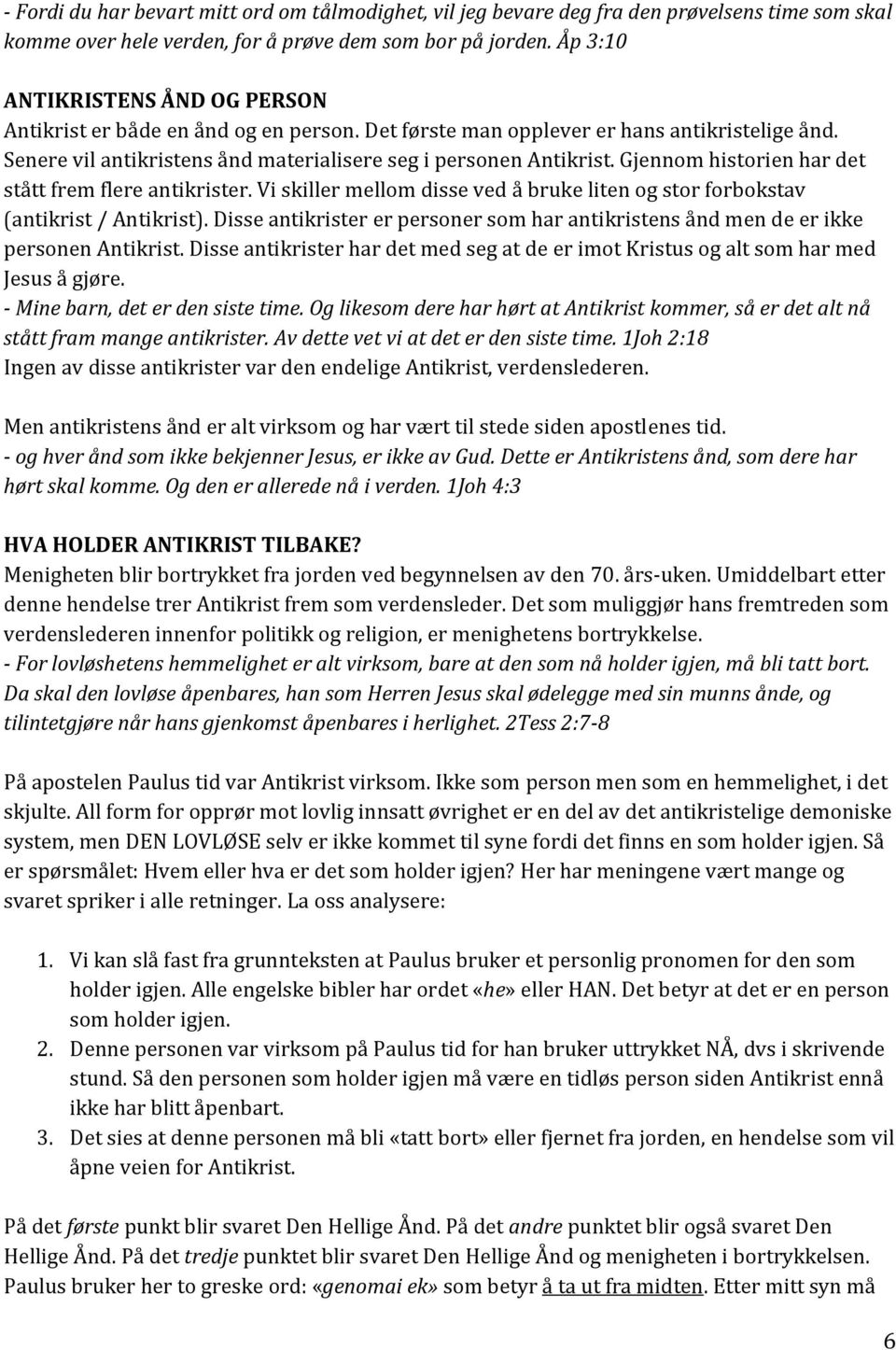 - Fordi du har bevart mitt ord om tålmodighet, vil jeg bevare deg fra den prøvelsens time som skal komme over hele verden, for å prøve dem som bor på jorden. Åp 3:10

ANTIKRISTENS ÅND OG PERSON
Antikrist er både en ånd og en person. Det første man opplever er hans antikristelige ånd. Senere vil antikristens ånd materialisere seg i personen Antikrist. Gjennom historien har det stått frem flere antikrister. Vi skiller mellom disse ved å bruke liten og stor forbokstav (antikrist / Antikrist). Disse antikrister er personer som har antikristens ånd men de er ikke personen Antikrist. Disse antikrister har det med seg at de er imot Kristus og alt som har med Jesus å gjøre.
- Mine barn, det er den siste time. Og likesom dere har hørt at Antikrist kommer, så er det alt nå stått fram mange antikrister. Av dette vet vi at det er den siste time. 1Joh 2:18
Ingen av disse antikrister var den endelige Antikrist, verdenslederen.

Men antikristens ånd er alt virksom og har vært til stede siden apostlenes tid.
- og hver ånd som ikke bekjenner Jesus, er ikke av Gud. Dette er Antikristens ånd, som dere har hørt skal komme. Og den er allerede nå i verden. 1Joh 4:3

HVA HOLDER ANTIKRIST TILBAKE?
Menigheten blir bortrykket fra jorden ved begynnelsen av den 70. års-uken. Umiddelbart etter denne hendelse trer Antikrist frem som verdensleder. Det som muliggjør hans fremtreden som verdenslederen innenfor politikk og religion, er menighetens bortrykkelse.
- For lovløshetens hemmelighet er alt virksom, bare at den som nå holder igjen, må bli tatt bort. Da skal den lovløse åpenbares, han som Herren Jesus skal ødelegge med sin munns ånde, og tilintetgjøre når hans gjenkomst åpenbares i herlighet. 2Tess 2:7-8

På apostelen Paulus tid var Antikrist virksom. Ikke som person men som en hemmelighet, i det skjulte. All form for opprør mot lovlig innsatt øvrighet er en del av det antikristelige demoniske system, men DEN LOVLØSE selv er ikke kommet til syne fordi det finns en som holder igjen. Så er spørsmålet: Hvem eller hva er det som holder igjen? Her har meningene vært mange og svaret spriker i alle retninger. La oss analysere:

1. Vi kan slå fast fra grunnteksten at Paulus bruker et personlig pronomen for den som holder igjen. Alle engelske bibler har ordet «he» eller HAN. Det betyr at det er en person som holder igjen.
2. Denne personen var virksom på Paulus tid for han bruker uttrykket NÅ, dvs i skrivende stund. Så den personen som holder igjen må være en tidløs person siden Antikrist ennå ikke har blitt åpenbart.
3. Det sies at denne personen må bli «tatt bort» eller fjernet fra jorden, en hendelse som vil åpne veien for Antikrist.

På det første punkt blir svaret Den Hellige Ånd. På det andre punktet blir også svaret Den Hellige Ånd. På det tredje punktet blir svaret Den Hellige Ånd og menigheten i bortrykkelsen. Paulus bruker her to greske ord: «genomai ek» som betyr å ta ut fra midten. Etter mitt syn må

6